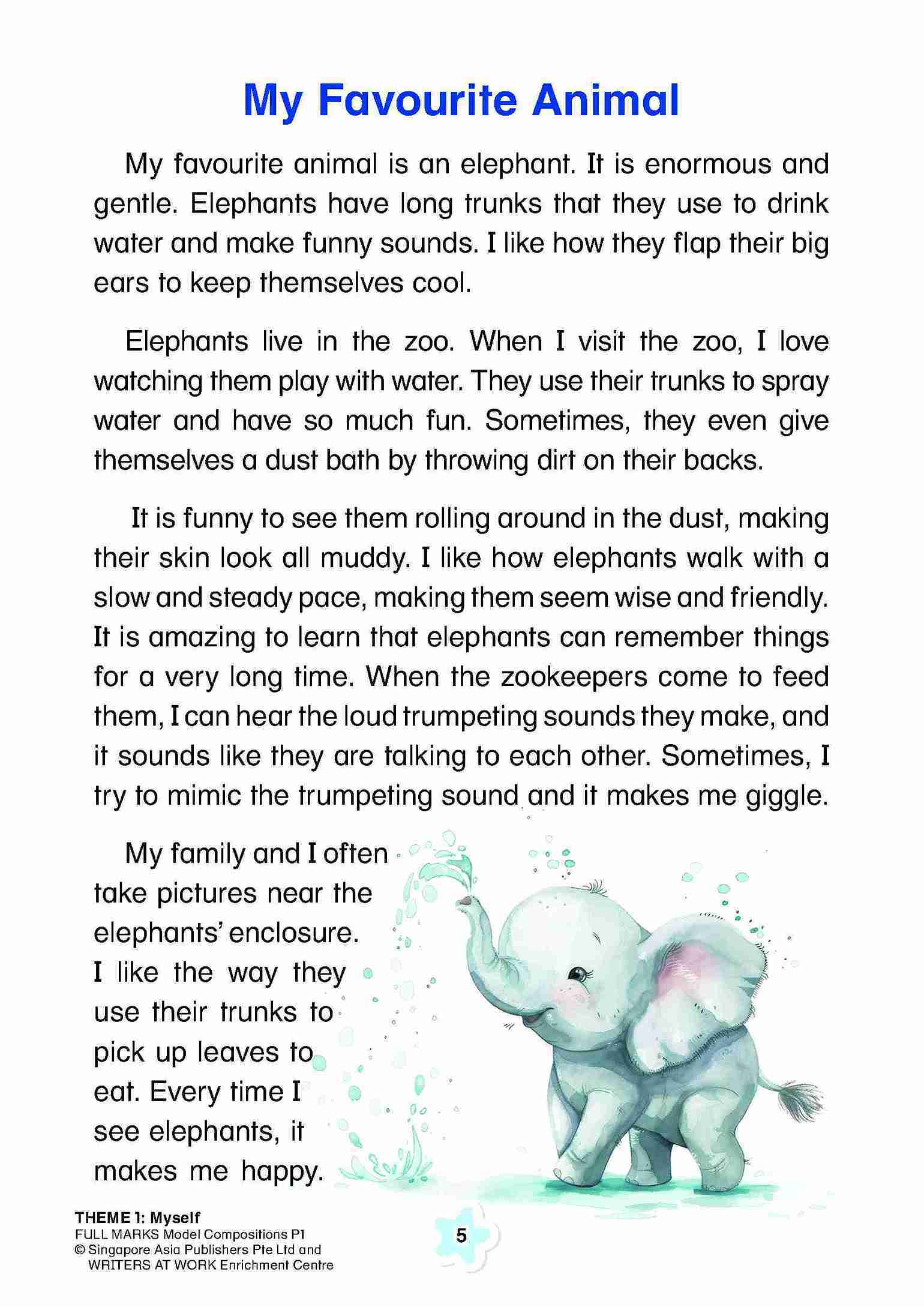 My Favourite Animal

My favourite animal is an elephant. It is enormous and gentle. Elephants have long trunks that they use to drink water and make funny sounds. I like how they flap their big ears to keep themselves cool.

Elephants live in the zoo. When I visit the zoo, I love watching them play with water. They use their trunks to spray water and have so much fun. Sometimes, they even give themselves a dust bath by throwing dirt on their backs.

It is funny to see them rolling around in the dust, making their skin look all muddy. I like how elephants walk with a slow and steady pace, making them seem wise and friendly. It is amazing to learn that elephants can remember things for a very long time. When the zookeepers come to feed them, I can hear the loud trumpeting sounds they make, and it sounds like they are talking to each other. Sometimes, I try to mimic the trumpeting sound and it makes me giggle.

My family and I often take pictures near the elephants' enclosure. I like the way they use their trunks to pick up leaves to eat. Every time I see elephants, it makes me happy.

THEME 1: Myself
FULL MARKS Model Compositions P1
© Singapore Asia Publishers Pte Ltd and
WRITERS AT WORK Enrichment Centre

5